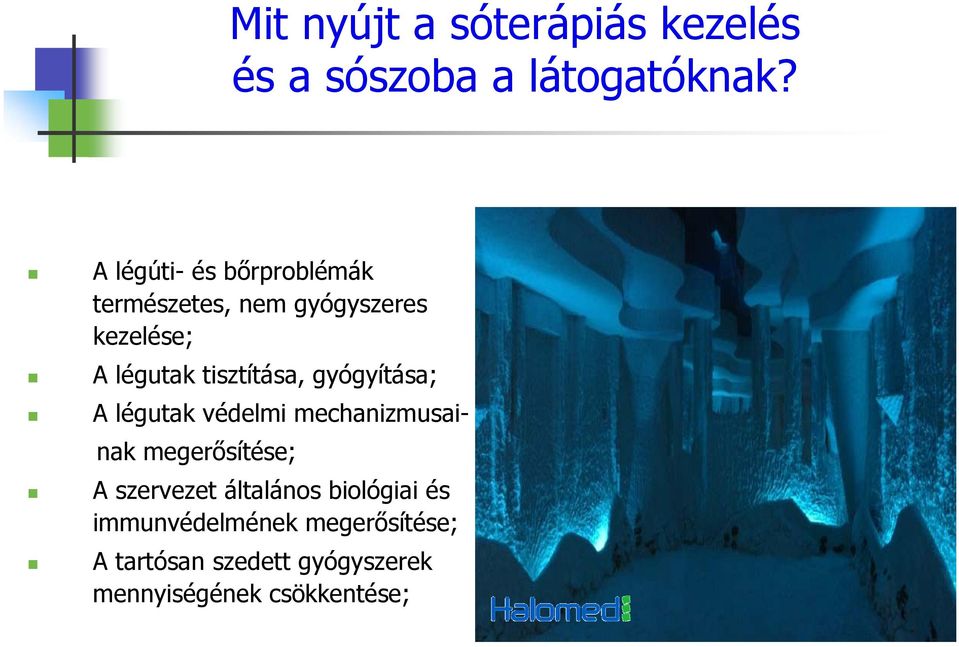 Mit nyújt a sóterápiás kezelés és a sószoba a látogatóknak?

A légúti- és bőrproblémák természetes, nem gyógyszeres kezelése;

A légutak tisztítása, gyógyítása;

A légutak védelmi mechanizmusainak megerősítése;

A szervezet általános biológiai és immunvédelmének megerősítése;

A tartósan szedett gyógyszerek mennyiségének csökkentése;

Halomed